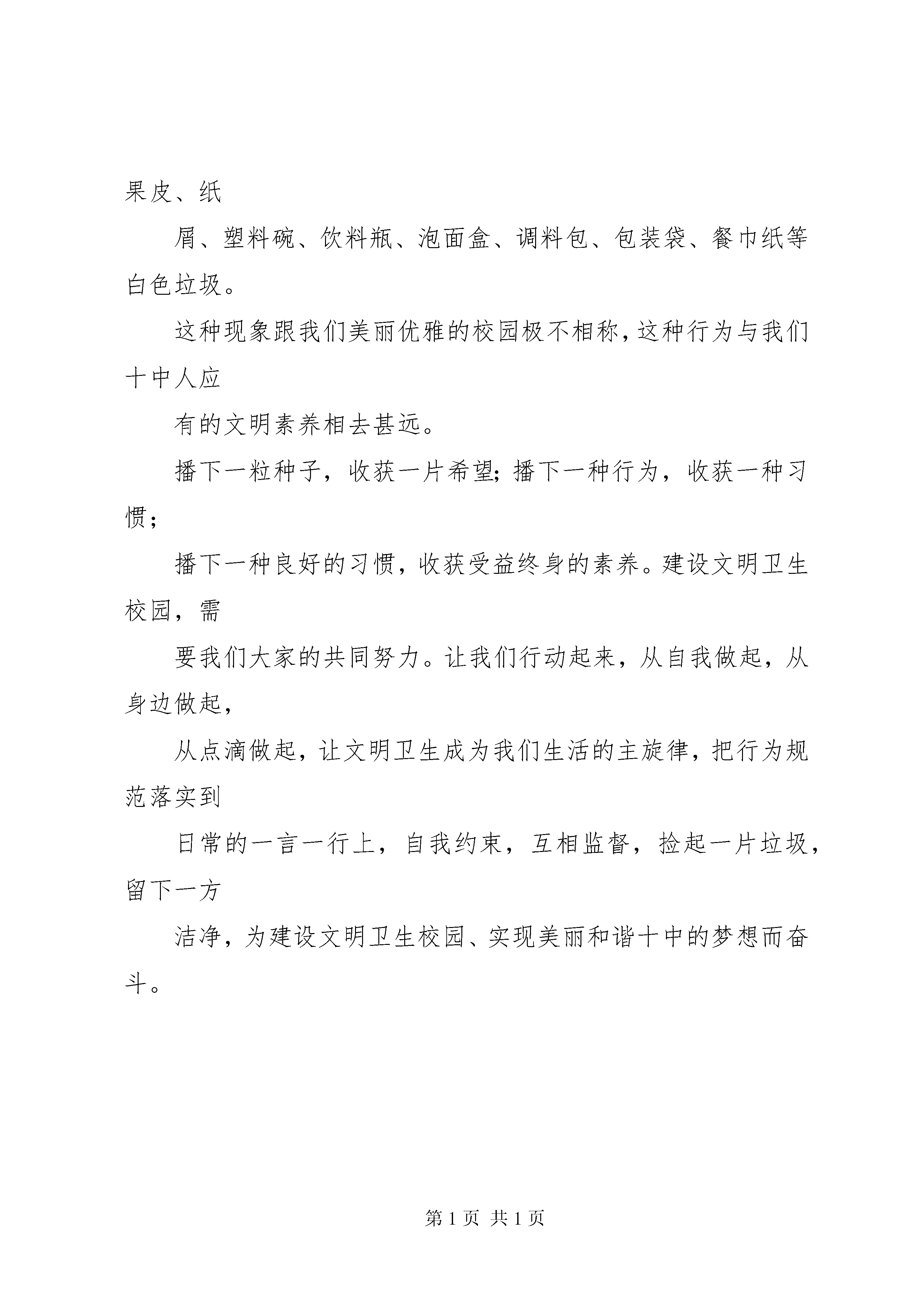 果皮、纸

屑、塑料碗、饮料瓶、泡面盒、调料包、包装袋、餐巾纸等白色垃圾。

这种现象跟我们美丽优雅的校园极不相称，这种行为与我们十中人应

有的文明素养相去甚远。

播下一粒种子，收获一片希望；播下一种行为，收获一种习惯；

播下一种良好的习惯，收获受益终身的素养。建设文明卫生校园，需

要我们大家的共同努力。让我们行动起来，从自我做起，从身边做起，

从点滴做起，让文明卫生成为我们生活的主旋律，把行为规范落实到

日常的一言一行上，自我约束，互相监督，捡起一片垃圾，留下一方

洁净，为建设文明卫生校园、实现美丽和谐十中的梦想而奋斗。

第 1 页 共 1 页